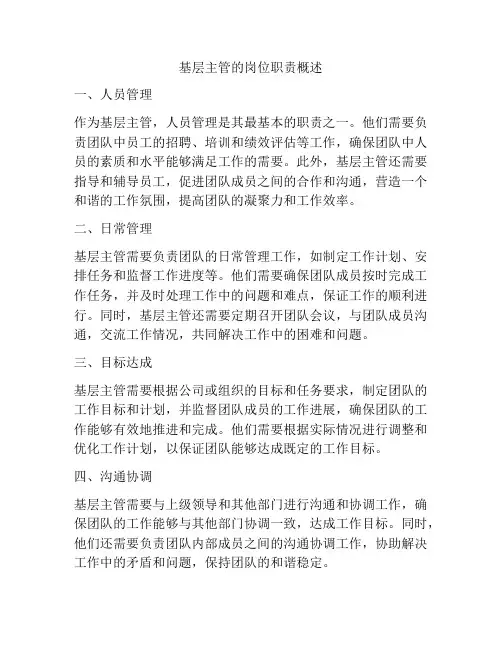 基层主管的岗位职责概述

一、人员管理

作为基层主管，人员管理是其最基本的职责之一。他们需要负责团队中员工的招聘、培训和绩效评估等工作，确保团队中人员的素质和水平能够满足工作的需要。此外，基层主管还需要指导和辅导员工，促进团队成员之间的合作和沟通，营造一个和谐的工作氛围，提高团队的凝聚力和工作效率。

二、日常管理

基层主管需要负责团队的日常管理工作，如制定工作计划、安排任务和监督工作进度等。他们需要确保团队成员按时完成工作任务，并及时处理工作中的问题和难点，保证工作的顺利进行。同时，基层主管还需要定期召开团队会议，与团队成员沟通，交流工作情况，共同解决工作中的困难和问题。

三、目标达成

基层主管需要根据公司或组织的目标和任务要求，制定团队的工作目标和计划，并监督团队成员的工作进展，确保团队的工作能够有效地推进和完成。他们需要根据实际情况进行调整和优化工作计划，以保证团队能够达成既定的工作目标。

四、沟通协调

基层主管需要与上级领导和其他部门进行沟通和协调工作，确保团队的工作能够与其他部门协调一致，达成工作目标。同时，他们还需要负责团队内部成员之间的沟通协调工作，协助解决工作中的矛盾和问题，保持团队的和谐稳定。